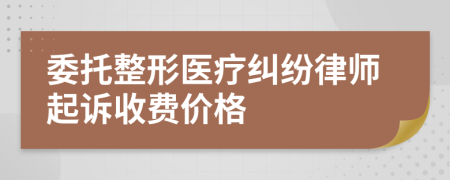 委托整形医疗纠纷律师起诉收费价格